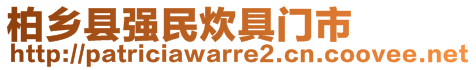 柏乡县强民炊具门市
http://patriciawarre2.cn.coovee.net